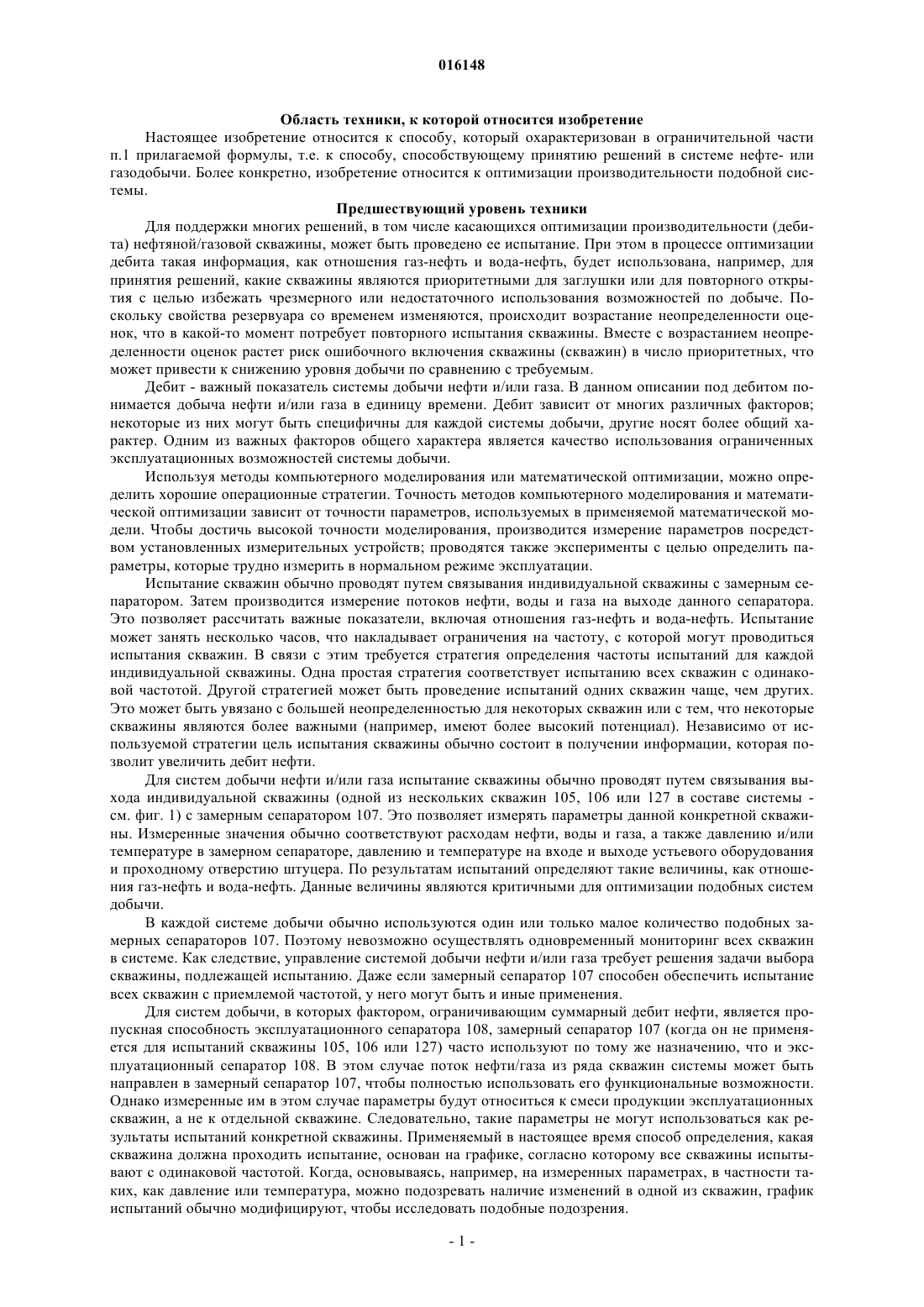 016148

Область техники, к которой относится изобретение

Настоящее изобретение относится к способу, который охарактеризован в ограничительной части п.1 прилагаемой формулы, т.е. к способу, способствующему принятию решений в системе нефте- или газодобычи. Более конкретно, изобретение относится к оптимизации производительности подобной системы.

Предшествующий уровень техники

Для поддержки многих решений, в том числе касающихся оптимизации производительности (дебита) нефтяной/газовой скважины, может быть проведено ее испытание. При этом в процессе оптимизации дебита такая информация, как отношения газ-нефть и вода-нефть, будет использована, например, для принятия решений, какие скважины являются приоритетными для заглушки или для повторного открытия с целью избежать чрезмерного или недостаточного использования возможностей по добыче. Поскольку свойства резервуара со временем изменяются, происходит возрастание неопределенности оценок, что в какой-то момент потребует повторного испытания скважины. Вместе с возрастанием неопределенности оценок растет риск ошибочного включения скважины (скважин) в число приоритетных, что может привести к снижению уровня добычи по сравнению с требуемым.

Дебит - важный показатель системы добычи нефти и/или газа. В данном описании под дебитом понимается добыча нефти и/или газа в единицу времени. Дебит зависит от многих различных факторов; некоторые из них могут быть специфичны для каждой системы добычи, другие носят более общий характер. Одним из важных факторов общего характера является качество использования ограниченных эксплуатационных возможностей системы добычи.

Используя методы компьютерного моделирования или математической оптимизации, можно определить хорошие операционные стратегии. Точность методов компьютерного моделирования и математической оптимизации зависит от точности параметров, используемых в применяемой математической модели. Чтобы достичь высокой точности моделирования, производится измерение параметров посредством установленных измерительных устройств; проводятся также эксперименты с целью определить параметры, которые трудно измерить в нормальном режиме эксплуатации.

Испытание скважин обычно проводят путем связывания индивидуальной скважины с замерным сепаратором. Затем производится измерение потоков нефти, воды и газа на выходе данного сепаратора. Это позволяет рассчитать важные показатели, включая отношения газ-нефть и вода-нефть. Испытание может занять несколько часов, что накладывает ограничения на частоту, с которой могут проводиться испытания скважин. В связи с этим требуется стратегия определения частоты испытаний для каждой индивидуальной скважины. Одна простая стратегия соответствует испытанию всех скважин с одинаковой частотой. Другой стратегией может быть проведение испытаний одних скважин чаще, чем других. Это может быть увязано с большей неопределенностью для некоторых скважин или с тем, что некоторые скважины являются более важными (например, имеют более высокий потенциал). Независимо от используемой стратегии цель испытания скважины обычно состоит в получении информации, которая позволит увеличить дебит нефти.

Для систем добычи нефти и/или газа испытание скважины обычно проводят путем связывания выхода индивидуальной скважины (одной из нескольких скважин 105, 106 или 127 в составе системы - см. фиг. 1) с замерным сепаратором 107. Это позволяет измерять параметры данной конкретной скважины. Измеренные значения обычно соответствуют расходам нефти, воды и газа, а также давлению и/или температуре в замерном сепараторе, давлению и температуре на входе и выходе устьевого оборудования и проходному отверстию штуцера. По результатам испытаний определяют такие величины, как отношения газ-нефть и вода-нефть. Данные величины являются критичными для оптимизации подобных систем добычи.

В каждой системе добычи обычно используются один или только малое количество подобных замерных сепараторов 107. Поэтому невозможно осуществлять одновременный мониторинг всех скважин в системе. Как следствие, управление системой добычи нефти и/или газа требует решения задачи выбора скважины, подлежащей испытанию. Даже если замерный сепаратор 107 способен обеспечить испытание всех скважин с приемлемой частотой, у него могут быть и иные применения.

Для систем добычи, в которых фактором, ограничивающим суммарный дебит нефти, является пропускная способность эксплуатационного сепаратора 108, замерный сепаратор 107 (когда он не применяется для испытаний скважины 105, 106 или 127) часто используют по тому же назначению, что и эксплуатационный сепаратор 108. В этом случае поток нефти/газа из ряда скважин системы может быть направлен в замерный сепаратор 107, чтобы полностью использовать его функциональные возможности. Однако измеренные им в этом случае параметры будут относиться к смеси продукции эксплуатационных скважин, а не к отдельной скважине. Следовательно, такие параметры не могут использоваться как результаты испытаний конкретной скважины. Применяемый в настоящее время способ определения, какая скважина должна проходить испытание, основан на графике, согласно которому все скважины испытывают с одинаковой частотой. Когда, основываясь, например, на измеренных параметрах, в частности таких, как давление или температура, можно подозревать наличие изменений в одной из скважин, график испытаний обычно модифицируют, чтобы исследовать подобные подозрения.

- 1 -